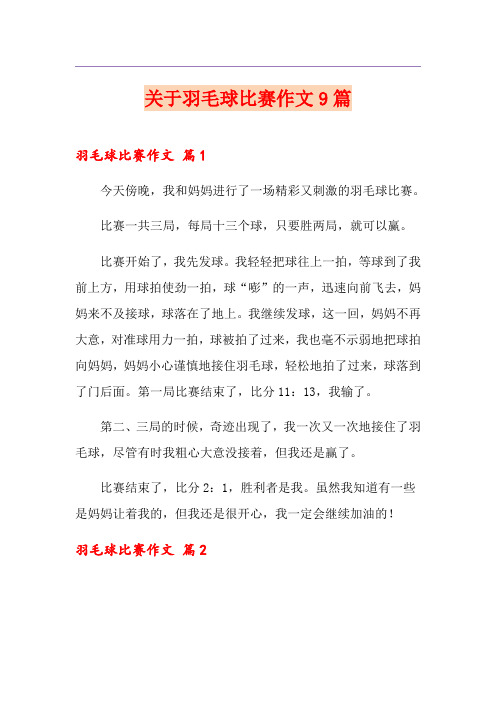 关于羽毛球比赛作文9篇

羽毛球比赛作文 篇1

今天傍晚，我和妈妈进行了一场精彩又刺激的羽毛球比赛。

比赛一共三局，每局十三个球，只要胜两局，就可以赢。

比赛开始了，我先发球。我轻轻把球往上一拍，等球到了我前上方，用球拍使劲一拍，球“嘭”的一声，迅速向前飞去，妈妈来不及接球，球落在了地上。我继续发球，这一回，妈妈不再大意，对准球用力一拍，球被拍了过来，我也毫不示弱地把球拍向妈妈，妈妈小心谨慎地接住羽毛球，轻松地拍了过来，球落到了门后面。第一局比赛结束了，比分11：13，我输了。

第二、三局的时候，奇迹出现了，我一次又一次地接住了羽毛球，尽管有时我粗心大意没接着，但我还是赢了。

比赛结束了，比分2：1，胜利者是我。虽然我知道有一些是妈妈让着我的，但我还是很开心，我一定会继续加油的！

羽毛球比赛作文 篇2